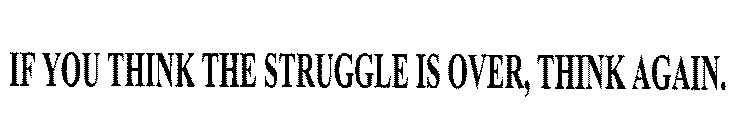 IF YOU THINK THE STRUGGLE IS OVER, THINK AGAIN.